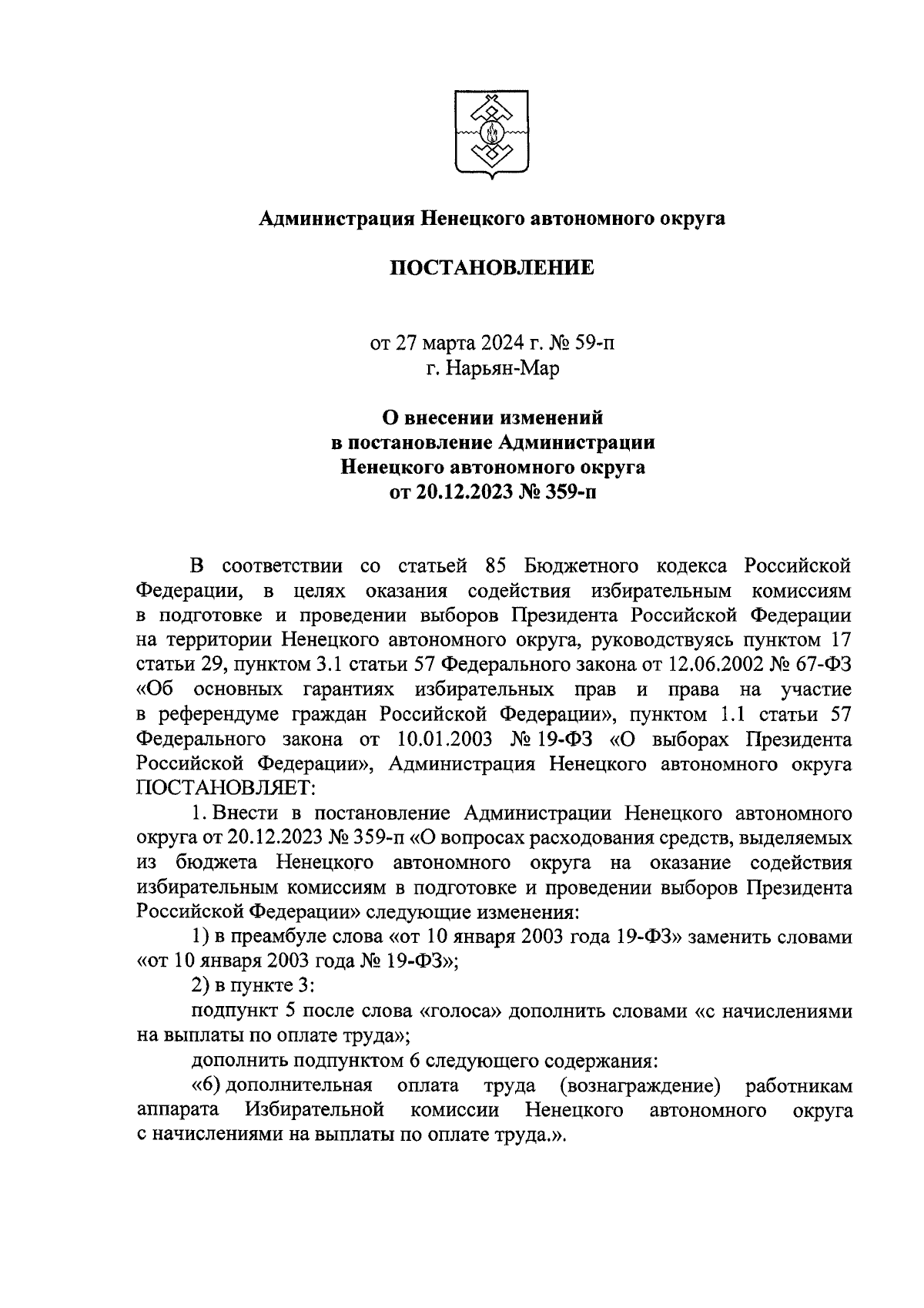 Администрация Ненецкого автономного округа

ПОСТАНОВЛЕНИЕ

от 27 марта 2024 г. № 59-п
г. Нарьян-Мар

О внесении изменений
в постановление Администрации
Ненецкого автономного округа
от 20.12.2023 № 359-п

В соответствии со статьей 85 Бюджетного кодекса Российской Федерации, в целях оказания содействия избирательным комиссиям в подготовке и проведении выборов Президента Российской Федерации на территории Ненецкого автономного округа, руководствуясь пунктом 17 статьи 29, пунктом 3.1 статьи 57 Федерального закона от 12.06.2002 № 67-ФЗ «Об основных гарантиях избирательных прав и права на участие в референдуме граждан Российской Федерации», пунктом 1.1 статьи 57 Федерального закона от 10.01.2003 № 19-ФЗ «О выборах Президента Российской Федерации», Администрация Ненецкого автономного округа ПОСТАНОВЛЯЕТ:

1. Внести в постановление Администрации Ненецкого автономного округа от 20.12.2023 № 359-п «О вопросах расходования средств, выделяемых из бюджета Ненецкого автономного округа на оказание содействия избирательным комиссиям в подготовке и проведении выборов Президента Российской Федерации» следующие изменения:

1) в преамбуле слова «от 10 января 2003 года 19-ФЗ» заменить словами «от 10 января 2003 года № 19-ФЗ»;

2) в пункте 3:

подпункт 5 после слова «голоса» дополнить словами «с начислениями на выплаты по оплате труда»;

дополнить подпунктом 6 следующего содержания:

«6) дополнительная оплата труда (вознаграждение) работникам аппарата Избирательной комиссии Ненецкого автономного округа с начислениями на выплаты по оплате труда.».